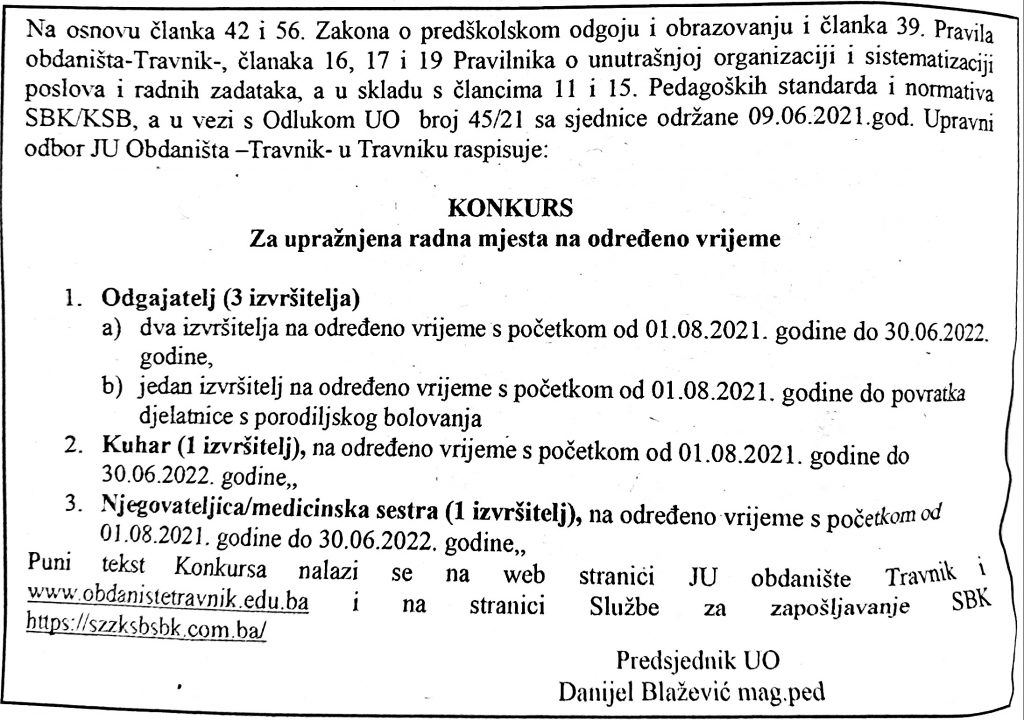 Na osnovu članka 42 i 56. Zakona o predškolskom odgoju i obrazovanju i članka 39. Pravila obdaništa-Travnik-, članaka 16, 17 i 19 Pravilnika o unutrašnjoj organizaciji i sistematizaciji poslova i radnih zadataka, a u skladu s člancima 11 i 15. Pedagoških standarda i normativa SBK/KSB, a u vezi s Odlukom UO broj 45/21 sa sjednice održane 09.06.2021.god. Upravni odbor JU Obdaništa –Travnik- u Travniku raspisuje:

KONKURS
Za upražnjena radna mjesta na određeno vrijeme

1. Odgajatelj (3 izvršitelja)
a) dva izvršitelja na određeno vrijeme s početkom od 01.08.2021. godine do 30.06.2022. godine,
b) jedan izvršitelj na određeno vrijeme s početkom od 01.08.2021. godine do povratka djelatnice s porodiljskog bolovanja
2. Kuhar (1 izvršitelj), na određeno vrijeme s početkom od 01.08.2021. godine do 30.06.2022. godine,,
3. Njegovateljica/medicinska sestra (1 izvršitelj), na određeno vrijeme s početkom od 01.08.2021. godine do 30.06.2022. godine,,

Puni tekst Konkursa nalazi se na web stranici JU obdanište Travnik i www.obdanistetravnik.edu.ba i na stranici Službe za zapošljavanje SBK https://szzksbsbk.com.ba/

Predsjednik UO
Danijel Blažević mag.ped